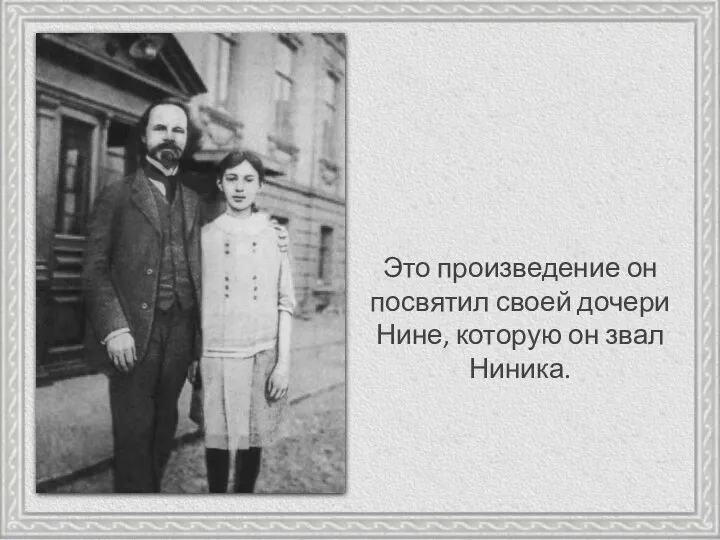 Это произведение он посвятил своей дочери Нине, которую он звал Ниника.